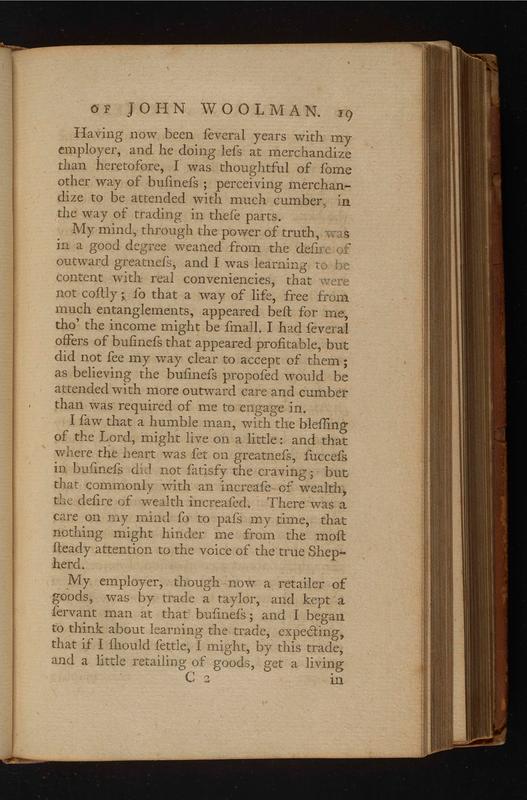 OF JOHN WOOLMAN. 19

Having now been ſeveral years with my employer, and he doing leſs at merchandize than heretofore, I was thoughtful of ſome other way of buſineſs; perceiving merchandize to be attended with much cumber, in the way of trading in theſe parts.

My mind, through the power of truth, was in a good degree weaned from the deſire of outward greatneſs, and I was learning to be content with real conveniencies, that were not coſtly; ſo that a way of life, free from much entanglements, appeared beſt for me, tho' the income might be ſmall. I had ſeveral offers of buſineſs that appeared profitable, but did not ſee my way clear to accept of them; as believing the buſineſs propoſed would be attended with more outward care and cumber than was required of me to engage in.

I ſaw that a humble man, with the bleſſing of the Lord, might live on a little: and that where the heart was ſet on greatneſs, ſucceſs in buſineſs did not ſatisfy the craving; but that commonly with an increaſe of wealth, the deſire of wealth increaſed. There was a care on my mind ſo to paſs my time, that nothing might hinder me from the moſt ſteady attention to the voice of the true Shepherd.

My employer, though now a retailer of goods, was by trade a taylor, and kept a ſervant man at that buſineſs; and I began to think about learning the trade, expecting, that if I ſhould ſettle, I might, by this trade, and a little retailing of goods, get a living

C 2 in